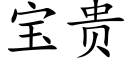 宝贵